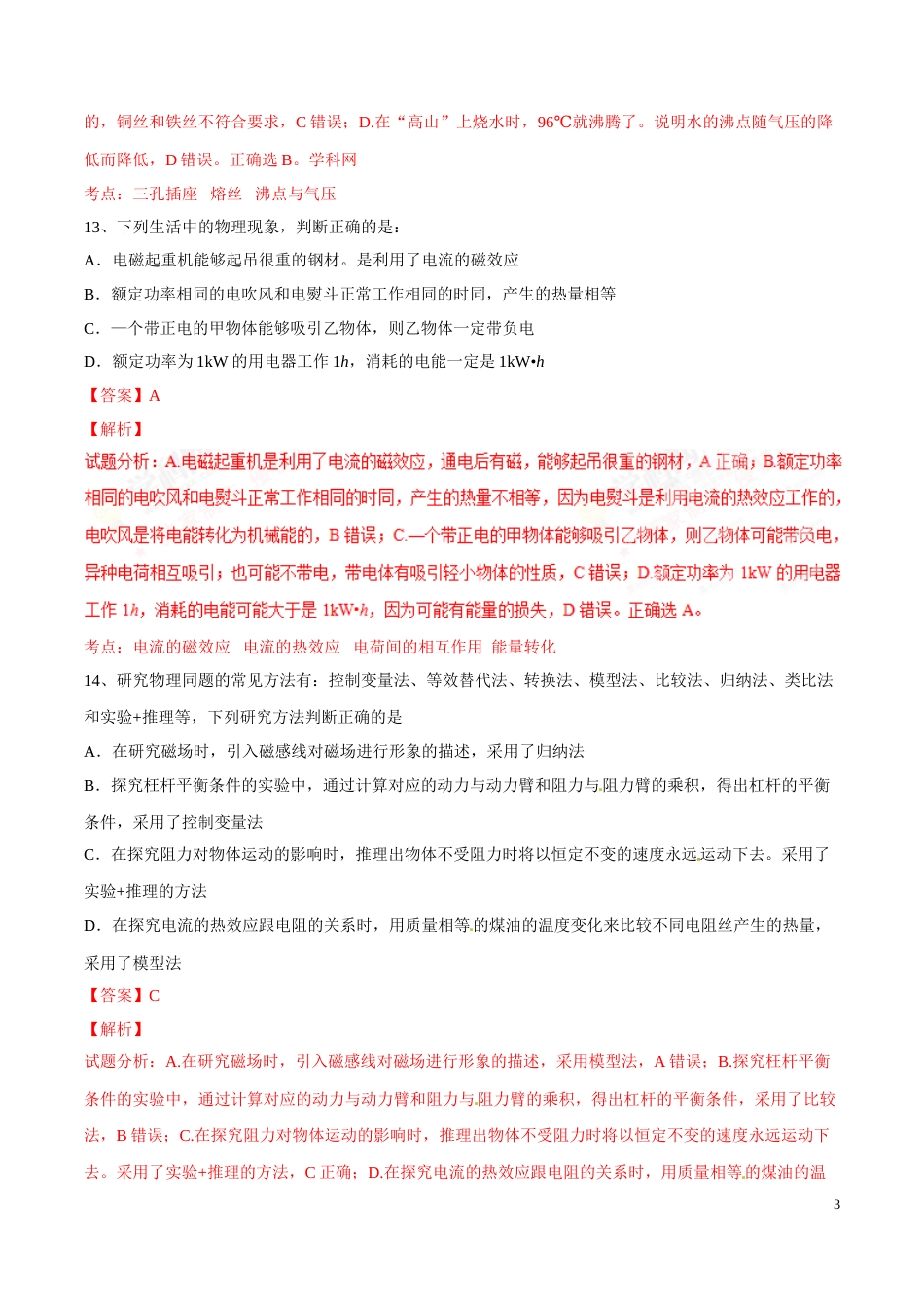 的，铜丝和铁丝不符合要求，C 错误；D.在“高山”上烧水时，96℃就沸腾了。说明水的沸点随气压的降低而降低，D 错误。正确选 B。学科网

考点：三孔插座　熔丝　沸点与气压

13、下列生活中的物理现象，判断正确的是：

A．电磁起重机能够起吊很重的钢材。是利用了电流的磁效应

B．额定功率相同的电吹风和电熨斗正常工作相同的时间，产生的热量相等

C．一个带正电的甲物体能够吸引乙物体，则乙物体一定带负电

D．额定功率为 1kW 的用电器工作 1$h$，消耗的电能一定是 1kW•$h$

【答案】A

【解析】

试题分析：A.电磁起重机是利用了电流的磁效应，通电后有磁，能够起吊很重的钢材，A 正确；B.额定功率相同的电吹风和电熨斗正常工作相同的时间，产生的热量不相等，因为电熨斗是利用电流的热效应工作的，电吹风是将电能转化为机械能的，B 错误；C.一个带正电的甲物体能够吸引乙物体，则乙物体可能带负电，异种电荷相互吸引；也可能不带电，带电体有吸引轻小物体的性质，C 错误；D.额定功率为 1kW 的用电器工作 1$h$，消耗的电能可能大于是 1kW•$h$，因为可能有能量的损失，D 错误。正确选 A。

考点：电流的磁效应　电流的热效应　电荷间的相互作用　能量转化

14、研究物理同题的常见方法有：控制变量法、等效替代法、转换法、模型法、比较法、归纳法、类比法和实验+推理等，下列研究方法判断正确的是

A．在研究磁场时，引入磁感线对磁场进行形象的描述，采用了归纳法

B．探究杠杆平衡条件的实验中，通过计算对应的动力与动力臂和阻力与阻力臂的乘积，得出杠杆的平衡条件，采用了控制变量法

C．在探究阻力对物体运动的影响时，推理出物体不受阻力时将以恒定不变的速度永远运动下去。采用了实验+推理的方法

D．在探究电流的热效应跟电阻的关系时，用质量相等的煤油的温度变化来比较不同电阻丝产生的热量，采用了模型法

【答案】C

【解析】

试题分析：A.在研究磁场时，引入磁感线对磁场进行形象的描述，采用模型法，A 错误；B.探究杠杆平衡条件的实验中，通过计算对应的动力与动力臂和阻力与阻力臂的乘积，得出杠杆的平衡条件，采用了比较法，B 错误；C.在探究阻力对物体运动的影响时，推理出物体不受阻力时将以恒定不变的速度永远运动下去。采用了实验+推理的方法，C 正确；D.在探究电流的热效应跟电阻的关系时，用质量相等的煤油的温

3